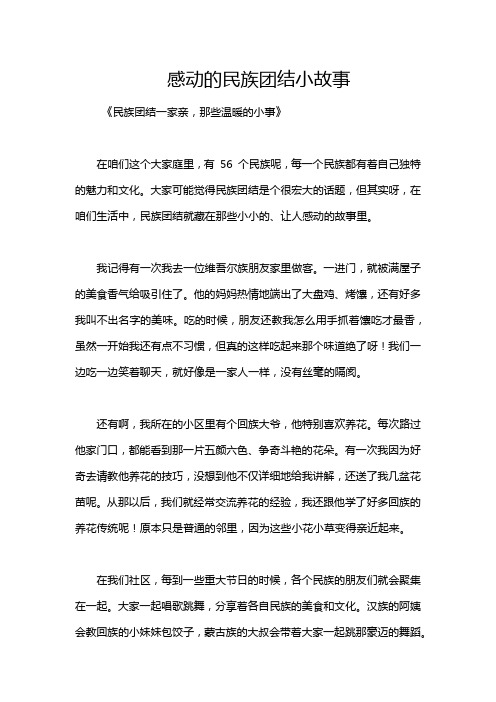 感动的民族团结小故事

《民族团结一家亲，那些温暖的小事》

在咱们这个大家庭里，有 56 个民族呢，每一个民族都有着自己独特的魅力和文化。大家可能觉得民族团结是个很宏大的话题，但其实呀，在咱们生活中，民族团结就藏在那些小小的、让人感动的故事里。

我记得有一次我去一位维吾尔族朋友家里做客。一进门，就被满屋子的美食香气给吸引住了。他的妈妈热情地端出了大盘鸡、烤馕，还有好多我叫不出名字的美味。吃的时候，朋友还教我怎么用手抓着馕吃才最香，虽然一开始我还有点不习惯，但真的这样吃起来那个味道绝了呀！我们一边吃一边笑着聊天，就好像是一家人一样，没有丝毫的隔阂。

还有啊，我所在的小区里有个回族大爷，他特别喜欢养花。每次路过他家门口，都能看到那一片五颜六色、争奇斗艳的花朵。有一次我因为好奇去请教他养花的技巧，没想到他不仅详细地给我讲解，还送了我几盆花苗呢。从那以后，我们就经常交流养花的经验，我还跟他学了好多回族的养花传统呢！原本只是普通的邻里，因为这些小花小草变得亲近起来。

在我们社区，每到一些重大节日的时候，各个民族的朋友们就会聚集在一起。大家一起唱歌跳舞，分享着各自民族的美食和文化。汉族的阿姨会教回族的小妹妹包饺子，蒙古族的大叔会带着大家一起跳那豪迈的舞蹈。